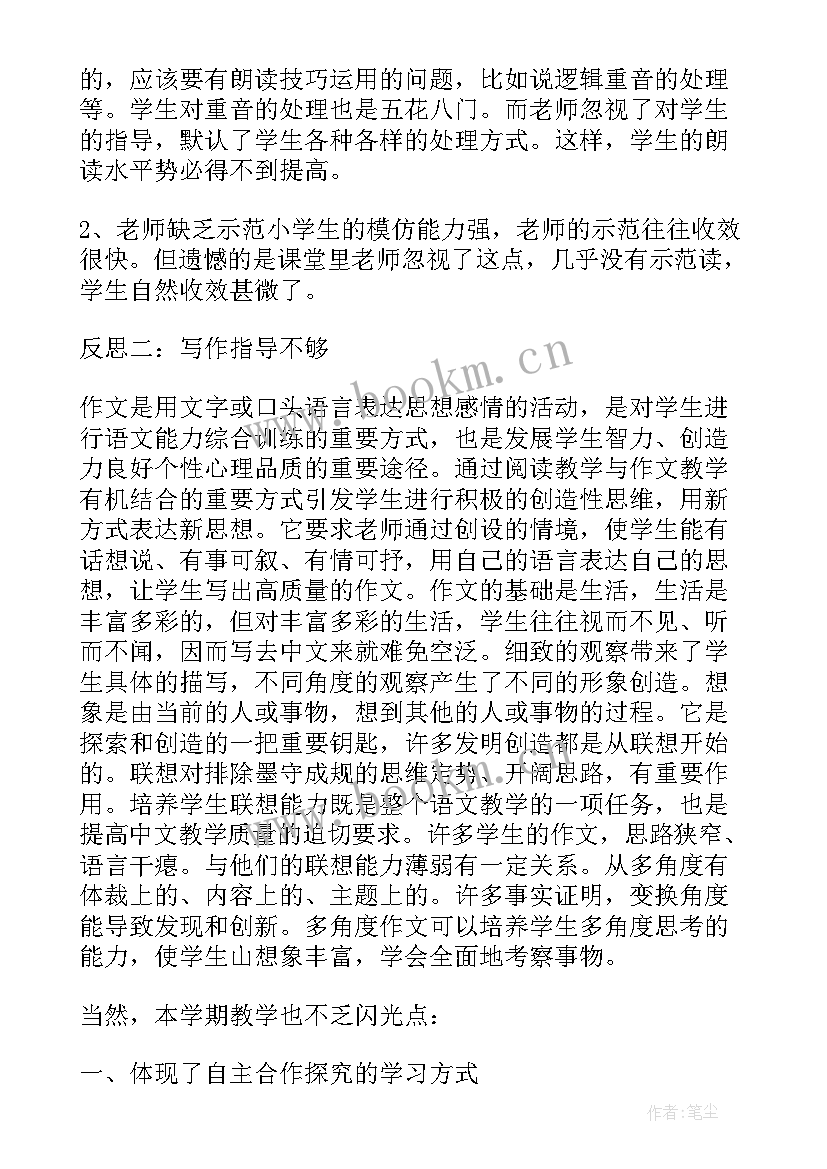 的，应该要有朗读技巧运用的问题，比如说逻辑重音的处理等。学生对重音的处理也是五花八门。而老师忽视了对学生的指导，默认了学生各种各样的处理方式。这样，学生的朗读水平势必得不到提高。

2、老师缺乏示范小学生的模仿能力强，老师的示范往往收效很快。但遗憾的是课堂里老师忽视了这点，几乎没有示范读，学生自然收效甚微了。

反思二：写作指导不够

作文是用文字或口头语言表达思想感情的活动，是对学生进行语文能力综合训练的重要方式，也是发展学生智力、创造力良好个性心理品质的重要途径。通过阅读教学与作文教学有机结合的重要方式引发学生进行积极的创造性思维，用新方式表达新思想。它要求老师通过创设的情境，使学生能有话想说、有事可叙、有情可抒，用自己的语言表达自己的思想，让学生写出高质量的作文。作文的基础是生活，生活是丰富多彩的，但对丰富多彩的生活，学生往往视而不见、听而不闻，因而写去中文来就难免空泛。细致的观察带来了学生具体的描写，不同角度的观察产生了不同的形象创造。想象是由当前的人或事物，想到其他的人或事物的过程。它是探索和创造的一把重要钥匙，许多发明创造都是从联想开始的。联想对排除墨守成规的思维定势、开阔思路，有重要作用。培养学生联想能力既是整个语文教学的一项任务，也是提高中文教学质量的迫切要求。许多学生的作文，思路狭窄、语言干瘪。与他们的联想能力薄弱有一定关系。从多角度有体裁上的、内容上的、主题上的。许多事实证明，变换角度能导致发现和创新。多角度作文可以培养学生多角度思考的能力，使学生山想象丰富，学会全面地考察事物。

当然，本学期教学也不乏闪光点：

一、体现了自主合作探究的学习方式

www.bookm.cn

作者：笔尘